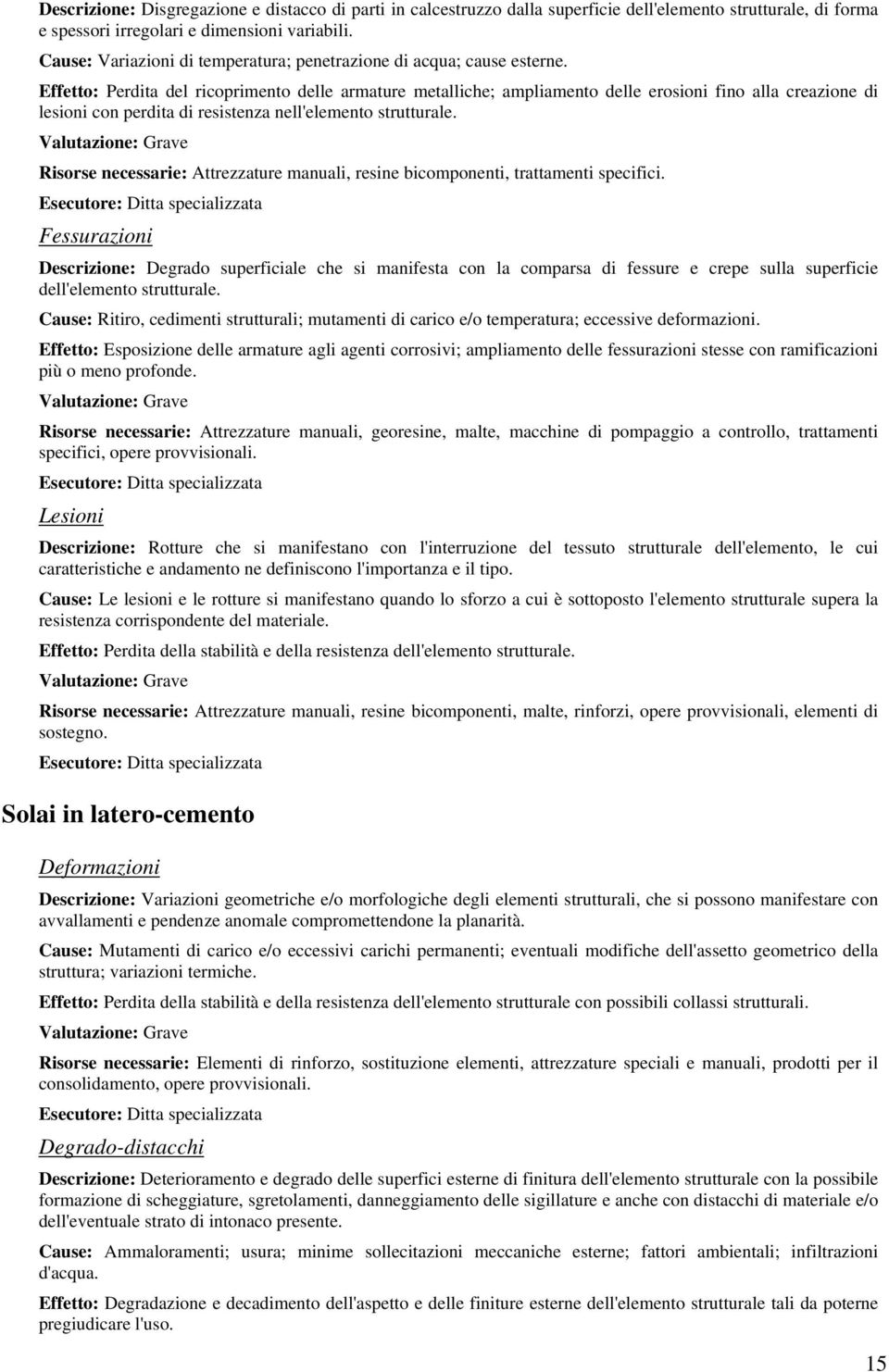 Descrizione: Disgregazione e distacco di parti in calcestruzzo dalla superficie dell'elemento strutturale, di forma e spessori irregolari e dimensioni variabili.

Cause: Variazioni di temperatura; penetrazione di acqua; cause esterne.

Effetto: Perdita del ricoprimento delle armature metalliche; ampliamento delle erosioni fino alla creazione di lesioni con perdita di resistenza nell'elemento strutturale.

Valutazione: Grave

Risorse necessarie: Attrezzature manuali, resine bicomponenti, trattamenti specifici.

Esecutore: Ditta specializzata

Fessurazioni

Descrizione: Degrado superficiale che si manifesta con la comparsa di fessure e crepe sulla superficie dell'elemento strutturale.

Cause: Ritiro, cedimenti strutturali; mutamenti di carico e/o temperatura; eccessive deformazioni.

Effetto: Esposizione delle armature agli agenti corrosivi; ampliamento delle fessurazioni stesse con ramificazioni più o meno profonde.

Valutazione: Grave

Risorse necessarie: Attrezzature manuali, georesine, malte, macchine di pompaggio a controllo, trattamenti specifici, opere provvisionali.

Esecutore: Ditta specializzata

Lesioni

Descrizione: Rotture che si manifestano con l'interruzione del tessuto strutturale dell'elemento, le cui caratteristiche e andamento ne definiscono l'importanza e il tipo.

Cause: Le lesioni e le rotture si manifestano quando lo sforzo a cui è sottoposto l'elemento strutturale supera la resistenza corrispondente del materiale.

Effetto: Perdita della stabilità e della resistenza dell'elemento strutturale.

Valutazione: Grave

Risorse necessarie: Attrezzature manuali, resine bicomponenti, malte, rinforzi, opere provvisionali, elementi di sostegno.

Esecutore: Ditta specializzata

Solai in latero-cemento

Deformazioni

Descrizione: Variazioni geometriche e/o morfologiche degli elementi strutturali, che si possono manifestare con avvallamenti e pendenze anomale compromettendone la planarità.

Cause: Mutamenti di carico e/o eccessivi carichi permanenti; eventuali modifiche dell'assetto geometrico della struttura; variazioni termiche.

Effetto: Perdita della stabilità e della resistenza dell'elemento strutturale con possibili collassi strutturali.

Valutazione: Grave

Risorse necessarie: Elementi di rinforzo, sostituzione elementi, attrezzature speciali e manuali, prodotti per il consolidamento, opere provvisionali.

Esecutore: Ditta specializzata

Degrado-distacchi

Descrizione: Deterioramento e degrado delle superfici esterne di finitura dell'elemento strutturale con la possibile formazione di scheggiature, sgretolamenti, danneggiamento delle sigillature e anche con distacchi di materiale e/o dell'eventuale strato di intonaco presente.

Cause: Ammaloramenti; usura; minime sollecitazioni meccaniche esterne; fattori ambientali; infiltrazioni d'acqua.

Effetto: Degradazione e decadimento dell'aspetto e delle finiture esterne dell'elemento strutturale tali da poterne pregiudicare l'uso.

15